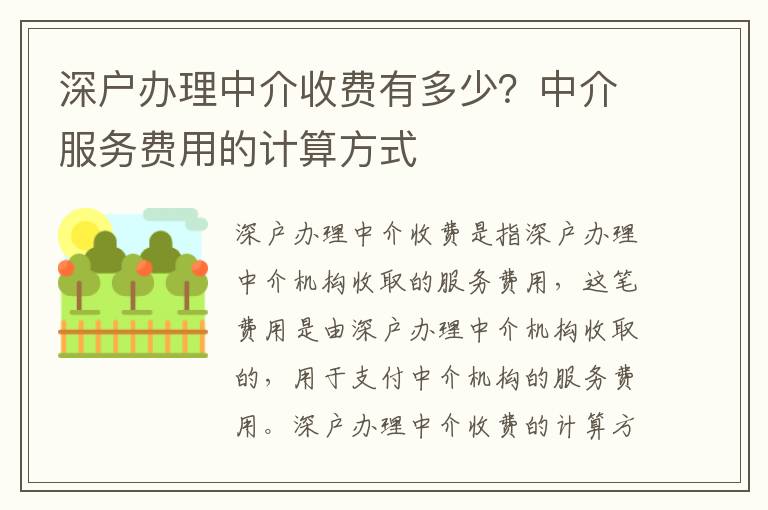 深户办理中介收费有多少？中介服务费用的计算方式

深户办理中介收费是指深户办理中介机构收取的服务费用，这笔费用是由深户办理中介机构收取的，用于支付中介机构的服务费用。深户办理中介收费的计算方